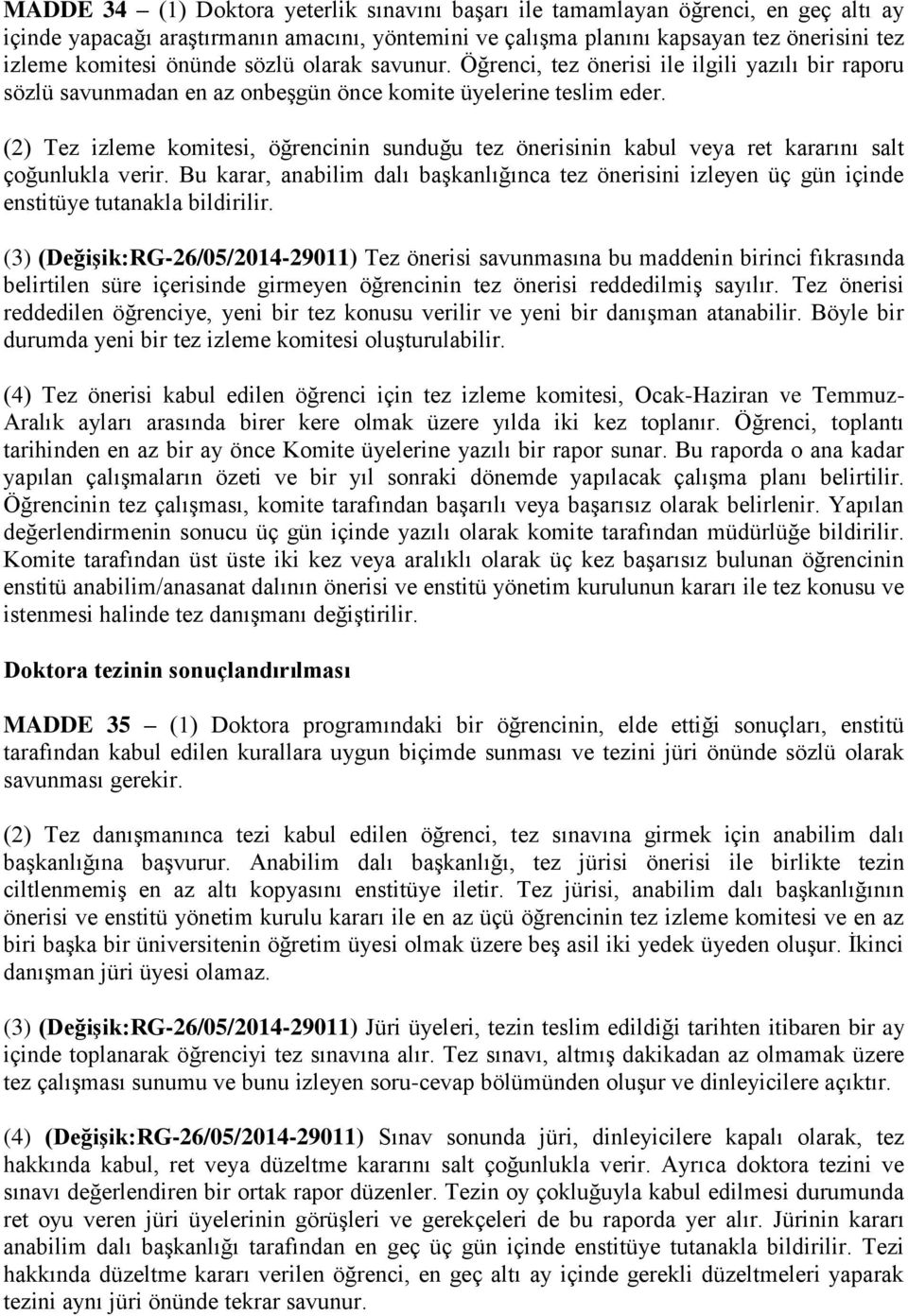 MADDE 34 – (1) Doktora yeterlik sınavını başarı ile tamamlayan öğrenci, en geç altı ay içinde yapacağı araştırmanın amacını, yöntemini ve çalışma planını kapsayan tez önerisini tez izleme komitesi önünde sözlü olarak savunur. Öğrenci, tez önerisi ile ilgili yazılı bir raporu sözlü savunmadan en az onbeşgün önce komite üyelerine teslim eder.

(2) Tez izleme komitesi, öğrencinin sunduğu tez önerisinin kabul veya ret kararını salt çoğunlukla verir. Bu karar, anabilim dalı başkanlığınca tez önerisini izleyen üç gün içinde enstitüye tutanakla bildirilir.

(3) (Değişik:RG-26/05/2014-29011) Tez önerisi savunmasına bu maddenin birinci fıkrasında belirtilen süre içerisinde girmeyen öğrencinin tez önerisi reddedilmiş sayılır. Tez önerisi reddedilen öğrenciye, yeni bir tez konusu verilir ve yeni bir danışman atanabilir. Böyle bir durumda yeni bir tez izleme komitesi oluşturulabilir.

(4) Tez önerisi kabul edilen öğrenci için tez izleme komitesi, Ocak-Haziran ve Temmuz-Aralık ayları arasında birer kere olmak üzere yılda iki kez toplanır. Öğrenci, toplantı tarihinden en az bir ay önce Komite üyelerine yazılı bir rapor sunar. Bu raporda o ana kadar yapılan çalışmaların özeti ve bir yıl sonraki dönemde yapılacak çalışma planı belirtilir. Öğrencinin tez çalışması, komite tarafından başarılı veya başarısız olarak belirlenir. Yapılan değerlendirmenin sonucu üç gün içinde yazılı olarak komite tarafından müdürlüğe bildirilir. Komite tarafından üst üste iki kez veya aralıklı olarak üç kez başarısız bulunan öğrencinin enstitü anabilim/anasanat dalının önerisi ve enstitü yönetim kurulunun kararı ile tez konusu ve istenmesi halinde tez danışmanı değiştirilir.

Doktora tezinin sonuçlandırılması

MADDE 35 – (1) Doktora programındaki bir öğrencinin, elde ettiği sonuçları, enstitü tarafından kabul edilen kurallara uygun biçimde sunması ve tezini jüri önünde sözlü olarak savunması gerekir.

(2) Tez danışmanınca tezi kabul edilen öğrenci, tez sınavına girmek için anabilim dalı başkanlığına başvurur. Anabilim dalı başkanlığı, tez jürisi önerisi ile birlikte tezin ciltlenmemiş en az altı kopyasını enstitüye iletir. Tez jürisi, anabilim dalı başkanlığının önerisi ve enstitü yönetim kurulu kararı ile en az üçü öğrencinin tez izleme komitesi ve en az biri başka bir üniversitenin öğretim üyesi olmak üzere beş asil iki yedek üyeden oluşur. İkinci danışman jüri üyesi olamaz.

(3) (Değişik:RG-26/05/2014-29011) Jüri üyeleri, tezin teslim edildiği tarihten itibaren bir ay içinde toplanarak öğrenciyi tez sınavına alır. Tez sınavı, altmış dakikadan az olmamak üzere tez çalışması sunumu ve bunu izleyen soru-cevap bölümünden oluşur ve dinleyicilere açıktır.

(4) (Değişik:RG-26/05/2014-29011) Sınav sonunda jüri, dinleyicilere kapalı olarak, tez hakkında kabul, ret veya düzeltme kararını salt çoğunlukla verir. Ayrıca doktora tezini ve sınavı değerlendiren bir ortak rapor düzenler. Tezin oy çokluğuyla kabul edilmesi durumunda ret oyu veren jüri üyelerinin görüşleri ve gerekçeleri de bu raporda yer alır. Jürinin kararı anabilim dalı başkanlığı tarafından en geç üç gün içinde enstitüye tutanakla bildirilir. Tezi hakkında düzeltme kararı verilen öğrenci, en geç altı ay içinde gerekli düzeltmeleri yaparak tezini aynı jüri önünde tekrar savunur.